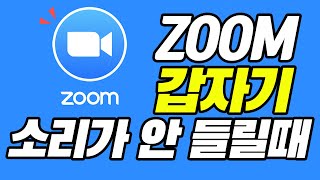 zoom

ZOOM
갑자기
소리가 안 들릴때